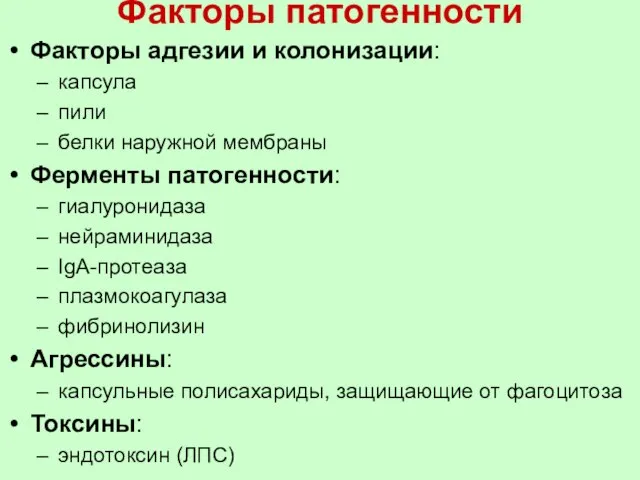 Факторы патогенности

• Факторы адгезии и колонизации:
– капсула
– пили
– белки наружной мембраны

• Ферменты патогенности:
– гиалуронидаза
– нейраминидаза
– IgA-протеаза
– плазмокоагулаза
– фибринолизин

• Агрессины:
– капсульные полисахариды, защищающие от фагоцитоза

• Токсины:
– эндотоксин (ЛПС)